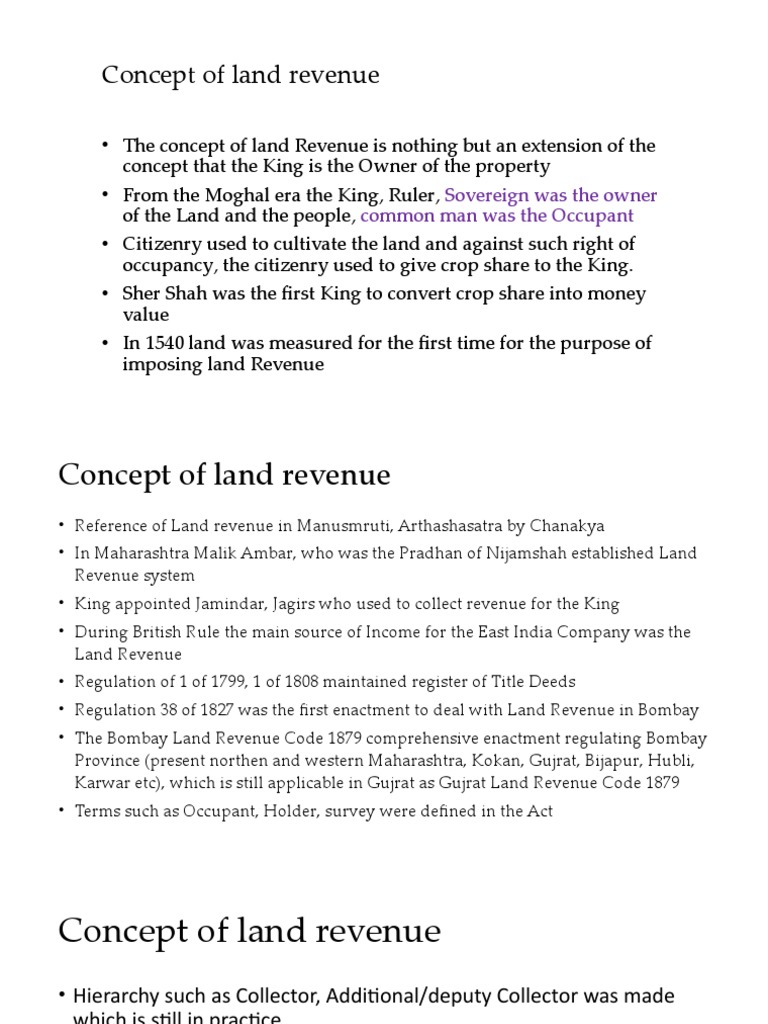 Concept of land revenue

• The concept of land Revenue is nothing but an extension of the concept that the King is the Owner of the property

• From the Moghal era the King, Ruler, Sovereign was the owner of the Land and the people, common man was the Occupant

• Citizenry used to cultivate the land and against such right of occupancy, the citizenry used to give crop share to the King.

• Sher Shah was the first King to convert crop share into money value

• In 1540 land was measured for the first time for the purpose of imposing land Revenue

Concept of land revenue

• Reference of Land revenue in Manusmruti, Arthashasatra by Chanakya

• In Maharashtra Malik Ambar, who was the Pradhan of Nijamshah established Land Revenue system

• King appointed Jamindar, Jagirs who used to collect revenue for the King

• During British Rule the main source of Income for the East India Company was the Land Revenue

• Regulation of 1 of 1799, 1 of 1808 maintained register of Title Deeds

• Regulation 38 of 1827 was the first enactment to deal with Land Revenue in Bombay

• The Bombay Land Revenue Code 1879 comprehensive enactment regulating Bombay Province (present northen and western Maharashtra, Kokan, Gujrat, Bijapur, Hubli, Karwar etc), which is still applicable in Gujrat as Gujrat Land Revenue Code 1879

• Terms such as Occupant, Holder, survey were defined in the Act

Concept of land revenue

• Hierarchy such as Collector, Additional/deputy Collector was made which is still in practice